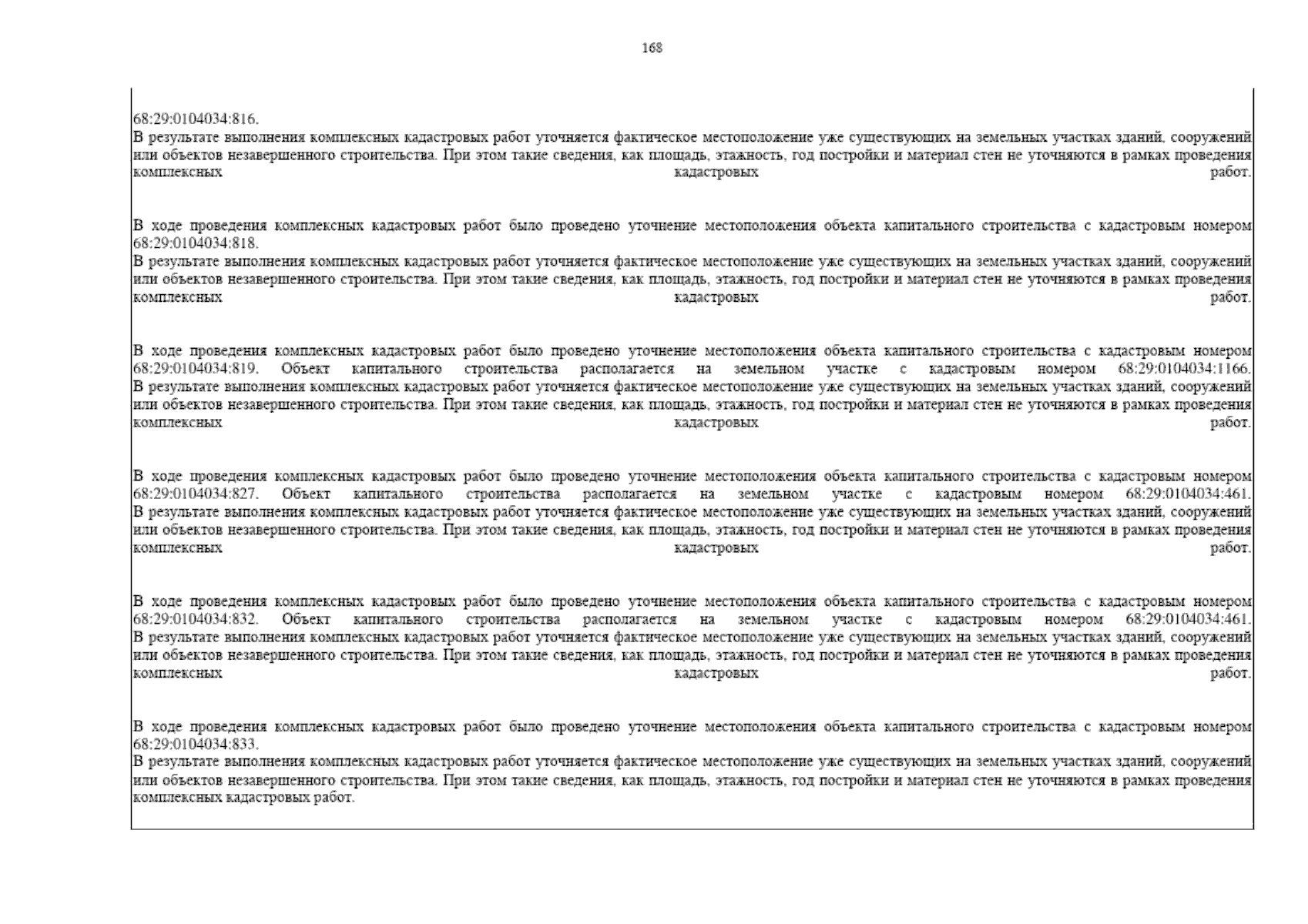 168

68:29:0104034:816.
В результате выполнения комплексных кадастровых работ уточняется фактическое местоположение уже существующих на земельных участках зданий, сооружений или объектов незавершенного строительства. При этом такие сведения, как площадь, этажность, год постройки и материал стен не уточняются в рамках проведения комплексных кадастровых работ.

В ходе проведения комплексных кадастровых работ было проведено уточнение местоположения объекта капитального строительства с кадастровым номером 68:29:0104034:818.
В результате выполнения комплексных кадастровых работ уточняется фактическое местоположение уже существующих на земельных участках зданий, сооружений или объектов незавершенного строительства. При этом такие сведения, как площадь, этажность, год постройки и материал стен не уточняются в рамках проведения комплексных кадастровых работ.

В ходе проведения комплексных кадастровых работ было проведено уточнение местоположения объекта капитального строительства с кадастровым номером 68:29:0104034:819. Объект капитального строительства располагается на земельном участке с кадастровым номером 68:29:0104034:1166.
В результате выполнения комплексных кадастровых работ уточняется фактическое местоположение уже существующих на земельных участках зданий, сооружений или объектов незавершенного строительства. При этом такие сведения, как площадь, этажность, год постройки и материал стен не уточняются в рамках проведения комплексных кадастровых работ.

В ходе проведения комплексных кадастровых работ было проведено уточнение местоположения объекта капитального строительства с кадастровым номером 68:29:0104034:827. Объект капитального строительства располагается на земельном участке с кадастровым номером 68:29:0104034:461.
В результате выполнения комплексных кадастровых работ уточняется фактическое местоположение уже существующих на земельных участках зданий, сооружений или объектов незавершенного строительства. При этом такие сведения, как площадь, этажность, год постройки и материал стен не уточняются в рамках проведения комплексных кадастровых работ.

В ходе проведения комплексных кадастровых работ было проведено уточнение местоположения объекта капитального строительства с кадастровым номером 68:29:0104034:832. Объект капитального строительства располагается на земельном участке с кадастровым номером 68:29:0104034:461.
В результате выполнения комплексных кадастровых работ уточняется фактическое местоположение уже существующих на земельных участках зданий, сооружений или объектов незавершенного строительства. При этом такие сведения, как площадь, этажность, год постройки и материал стен не уточняются в рамках проведения комплексных кадастровых работ.

В ходе проведения комплексных кадастровых работ было проведено уточнение местоположения объекта капитального строительства с кадастровым номером 68:29:0104034:833.
В результате выполнения комплексных кадастровых работ уточняется фактическое местоположение уже существующих на земельных участках зданий, сооружений или объектов незавершенного строительства. При этом такие сведения, как площадь, этажность, год постройки и материал стен не уточняются в рамках проведения комплексных кадастровых работ.